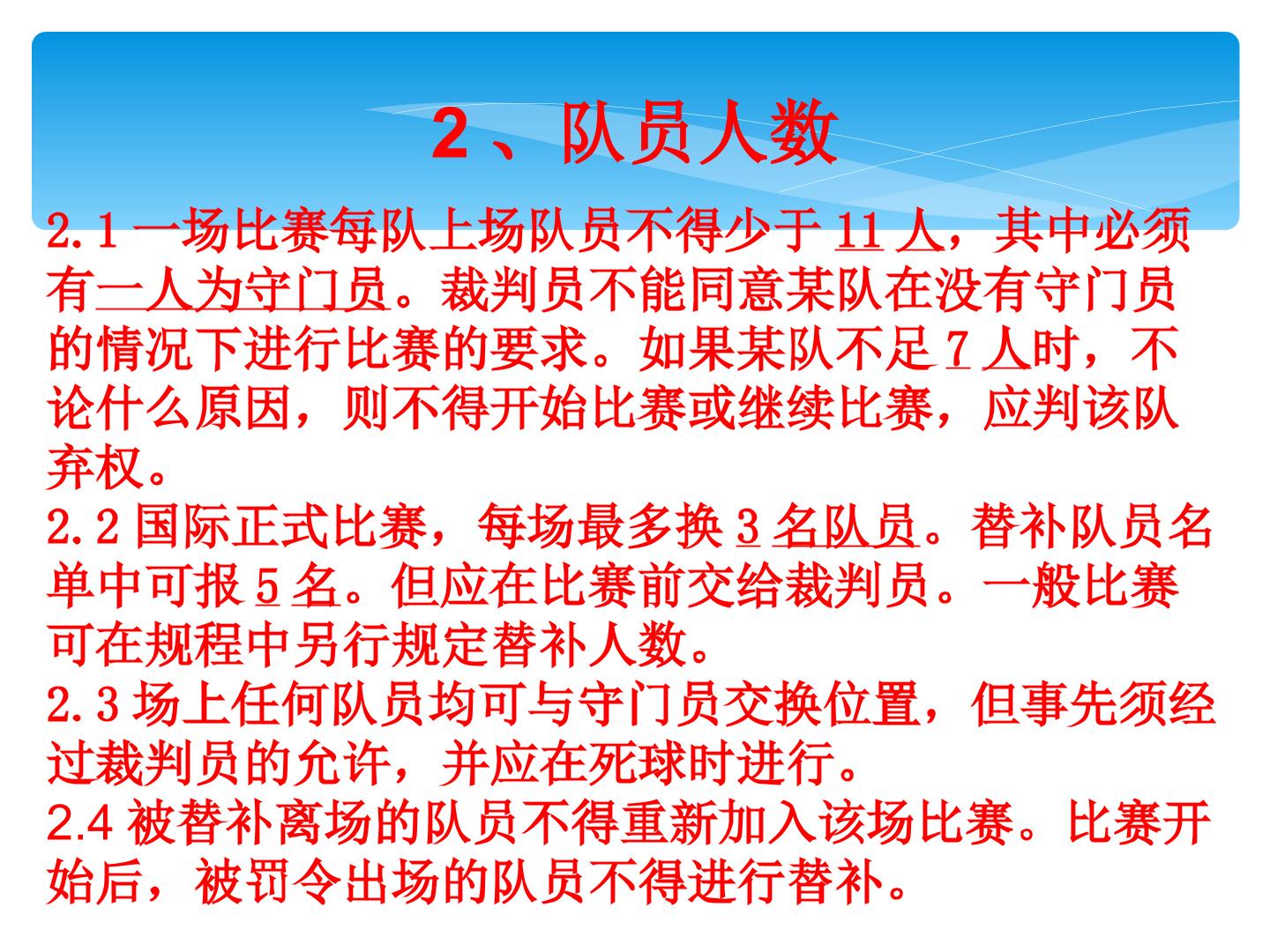 2、队员人数

2.1一场比赛每队上场队员不得少于11人，其中必须有一人为守门员。裁判员不能同意某队在没有守门员的情况下进行比赛的要求。如果某队不足7人时，不论什么原因，则不得开始比赛或继续比赛，应判该队弃权。

2.2国际正式比赛，每场最多换3名队员。替补队员名单中可报5名。但应在比赛前交给裁判员。一般比赛可在规程中另行规定替补人数。

2.3场上任何队员均可与守门员交换位置，但事先须经过裁判员的允许，并应在死球时进行。

2.4被替补离场的队员不得重新加入该场比赛。比赛开始后，被罚令出场的队员不得进行替补。